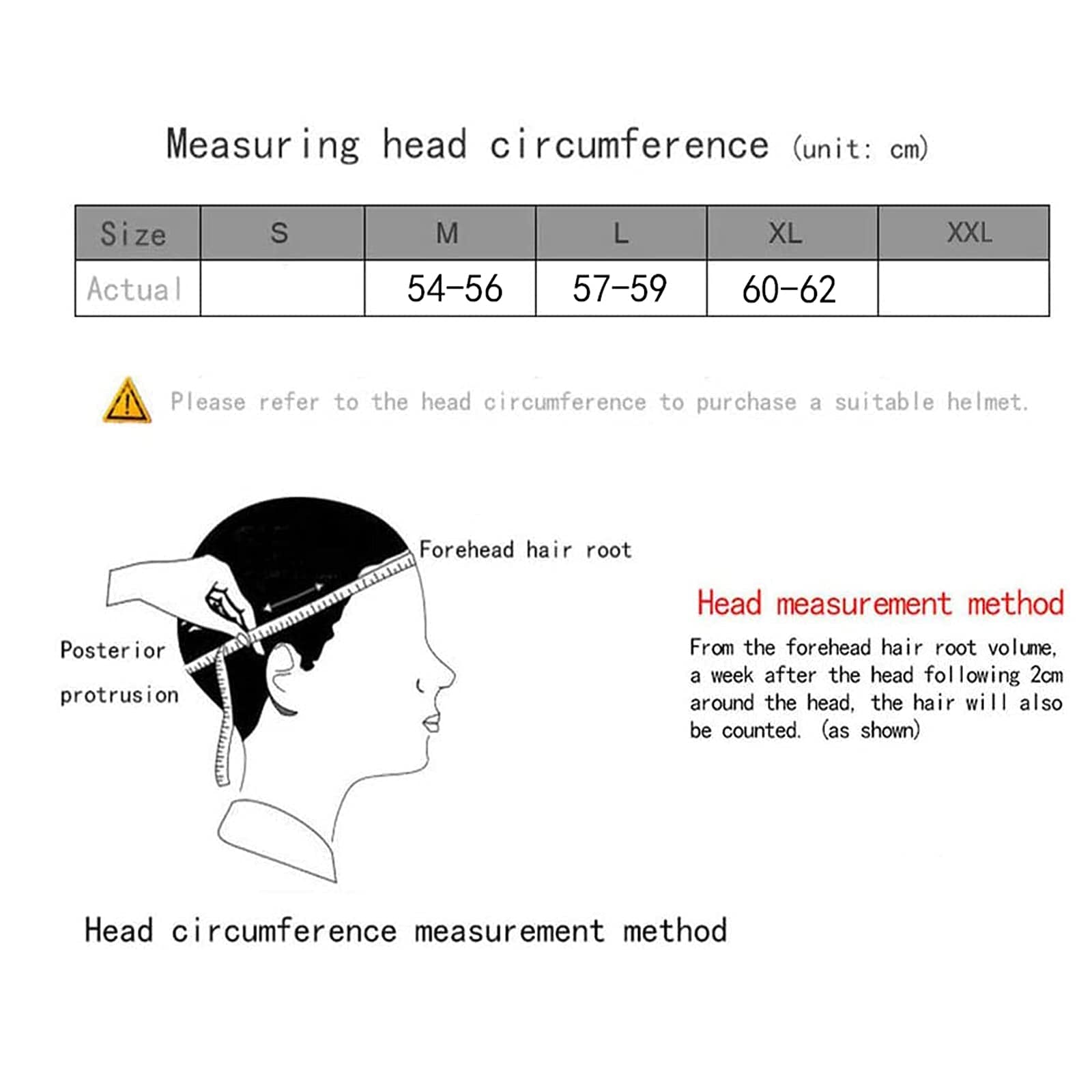 Measuring head circumference (unit: cm)

| Size | S | M | L | XL | XXL |
|---|---|---|---|---|---|
| Actual |  | 54-56 | 57-59 | 60-62 |  |

Please refer to the head circumference to purchase a suitable helmet.

Forehead hair root

Posterior protrusion

Head measurement method

From the forehead hair root volume, a week after the head following 2cm around the head, the hair will also be counted. (as shown)

Head circumference measurement method